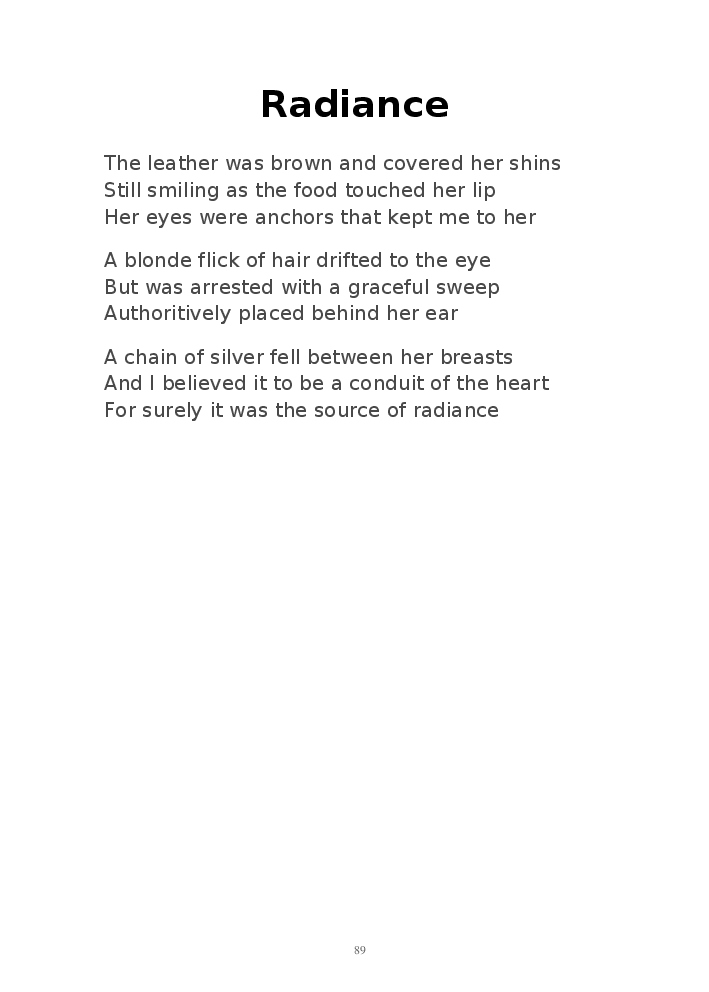 Radiance

The leather was brown and covered her shins
Still smiling as the food touched her lip
Her eyes were anchors that kept me to her

A blonde flick of hair drifted to the eye
But was arrested with a graceful sweep
Authoritively placed behind her ear

A chain of silver fell between her breasts
And I believed it to be a conduit of the heart
For surely it was the source of radiance

89